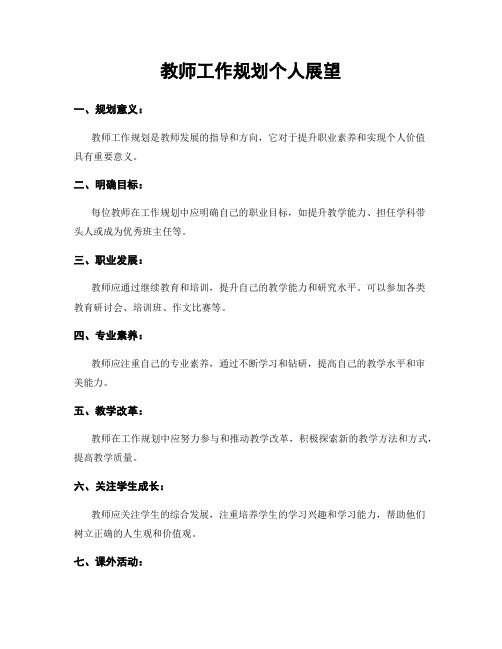 教师工作规划个人展望

一、规划意义：

教师工作规划是教师发展的指导和方向，它对于提升职业素养和实现个人价值具有重要意义。

二、明确目标：

每位教师在工作规划中应明确自己的职业目标，如提升教学能力、担任学科带头人或成为优秀班主任等。

三、职业发展：

教师应通过继续教育和培训，提升自己的教学能力和研究水平。可以参加各类教育研讨会、培训班、作文比赛等。

四、专业素养：

教师应注重自己的专业素养，通过不断学习和钻研，提高自己的教学水平和审美能力。

五、教学改革：

教师在工作规划中应努力参与和推动教学改革，积极探索新的教学方法和方式，提高教学质量。

六、关注学生成长：

教师应关注学生的综合发展，注重培养学生的学习兴趣和学习能力，帮助他们树立正确的人生观和价值观。

七、课外活动：